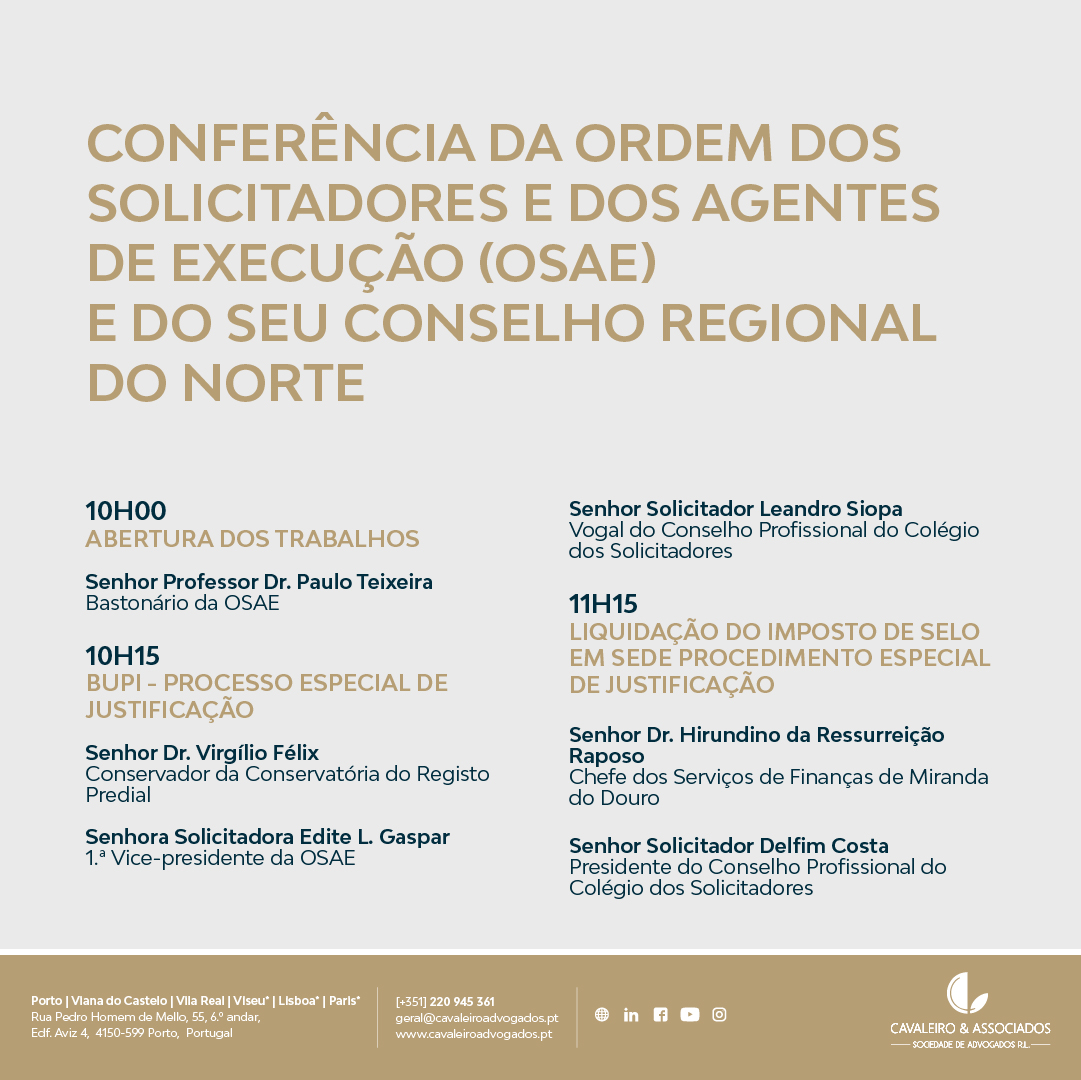 CONFERÊNCIA DA ORDEM DOS SOLICITADORES E DOS AGENTES DE EXECUÇÃO (OSAE) E DO SEU CONSELHO REGIONAL DO NORTE

10H00
ABERTURA DOS TRABALHOS

Senhor Professor Dr. Paulo Teixeira
Bastonário da OSAE

10H15
BUPI - PROCESSO ESPECIAL DE JUSTIFICAÇÃO

Senhor Dr. Virgílio Félix
Conservador da Conservatória do Registo Predial

Senhora Solicitadora Edite L. Gaspar
1.ª Vice-presidente da OSAE

Senhor Solicitador Leandro Siopa
Vogal do Conselho Profissional do Colégio dos Solicitadores

11H15
LIQUIDAÇÃO DO IMPOSTO DE SELO EM SEDE PROCEDIMENTO ESPECIAL DE JUSTIFICAÇÃO

Senhor Dr. Hirundino da Ressurreição Raposo
Chefe dos Serviços de Finanças de Miranda do Douro

Senhor Solicitador Delfim Costa
Presidente do Conselho Profissional do Colégio dos Solicitadores

Porto | Viana do Castelo | Vila Real | Viseu* | Lisboa* | Paris*
Rua Pedro Homem de Mello, 55, 6.º andar, Edf. Aviz 4, 4150-599 Porto, Portugal

[+351] 220 945 361
geral@cavaleiroadvogados.pt
www.cavaleiroadvogados.pt

CAVALEIRO & ASSOCIADOS
SOCIEDADE DE ADVOGADOS R.L.